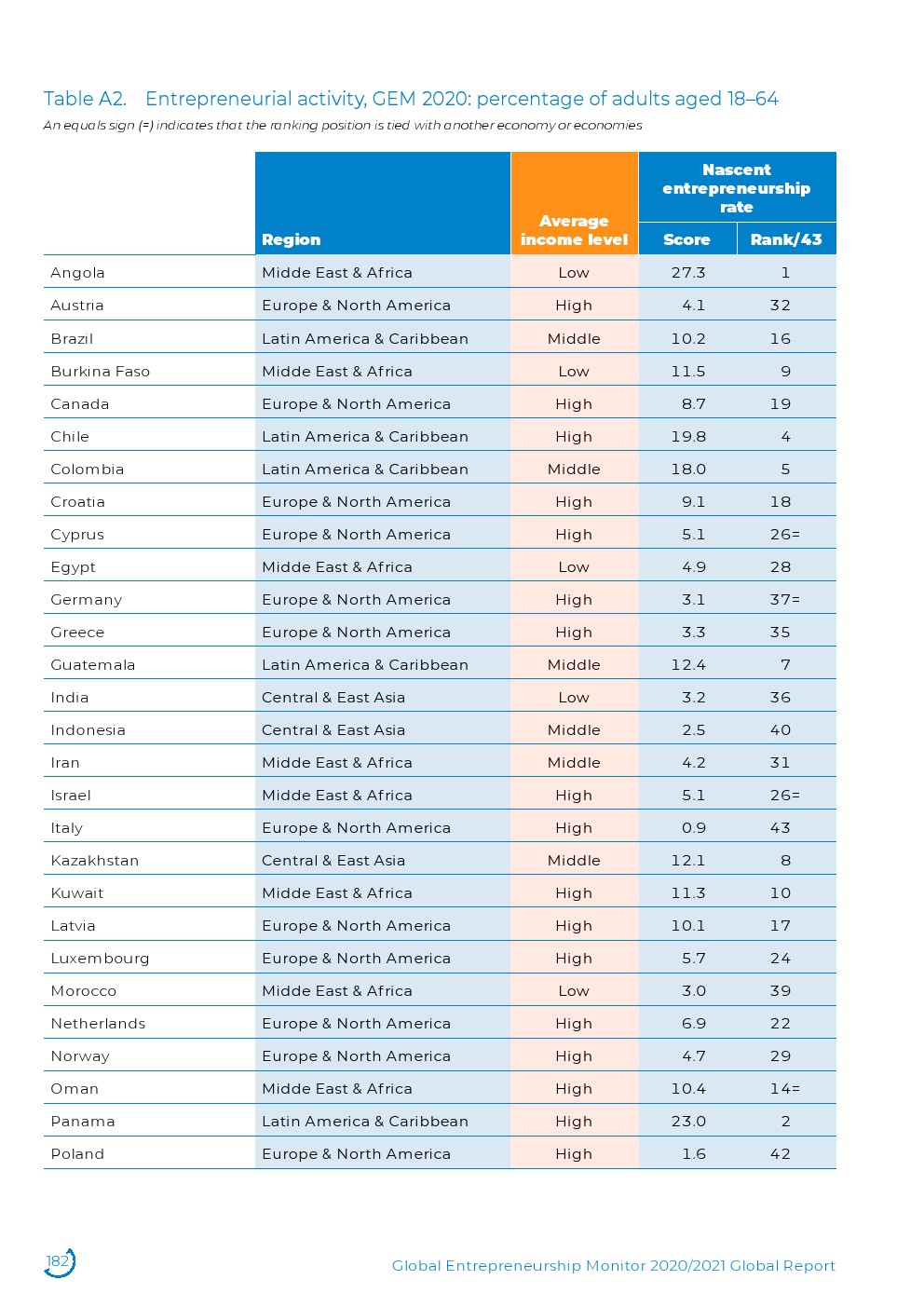 Table A2. Entrepreneurial activity, GEM 2020: percentage of adults aged 18–64

An equals sign (=) indicates that the ranking position is tied with another economy or economies

| | Region | Average income level | Nascent entrepreneurship rate Score | Nascent entrepreneurship rate Rank/43 |
|---|---|---|---|---|
| Angola | Midde East & Africa | Low | 27.3 | 1 |
| Austria | Europe & North America | High | 4.1 | 32 |
| Brazil | Latin America & Caribbean | Middle | 10.2 | 16 |
| Burkina Faso | Midde East & Africa | Low | 11.5 | 9 |
| Canada | Europe & North America | High | 8.7 | 19 |
| Chile | Latin America & Caribbean | High | 19.8 | 4 |
| Colombia | Latin America & Caribbean | Middle | 18.0 | 5 |
| Croatia | Europe & North America | High | 9.1 | 18 |
| Cyprus | Europe & North America | High | 5.1 | 26= |
| Egypt | Midde East & Africa | Low | 4.9 | 28 |
| Germany | Europe & North America | High | 3.1 | 37= |
| Greece | Europe & North America | High | 3.3 | 35 |
| Guatemala | Latin America & Caribbean | Middle | 12.4 | 7 |
| India | Central & East Asia | Low | 3.2 | 36 |
| Indonesia | Central & East Asia | Middle | 2.5 | 40 |
| Iran | Midde East & Africa | Middle | 4.2 | 31 |
| Israel | Midde East & Africa | High | 5.1 | 26= |
| Italy | Europe & North America | High | 0.9 | 43 |
| Kazakhstan | Central & East Asia | Middle | 12.1 | 8 |
| Kuwait | Midde East & Africa | High | 11.3 | 10 |
| Latvia | Europe & North America | High | 10.1 | 17 |
| Luxembourg | Europe & North America | High | 5.7 | 24 |
| Morocco | Midde East & Africa | Low | 3.0 | 39 |
| Netherlands | Europe & North America | High | 6.9 | 22 |
| Norway | Europe & North America | High | 4.7 | 29 |
| Oman | Midde East & Africa | High | 10.4 | 14= |
| Panama | Latin America & Caribbean | High | 23.0 | 2 |
| Poland | Europe & North America | High | 1.6 | 42 |

182

Global Entrepreneurship Monitor 2020/2021 Global Report